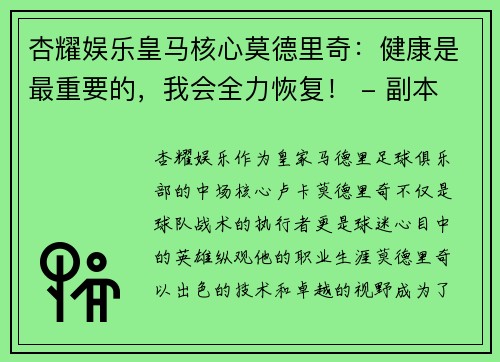 杏耀娱乐皇马核心莫德里奇：健康是最重要的，我会全力恢复！ – 副本

杏耀娱乐作为皇家马德里足球俱乐部的中场核心卢卡莫德里奇不仅是球队战术的执行者更是球迷心目中的英雄纵观他的职业生涯莫德里奇以出色的技术和卓越的视野成为了